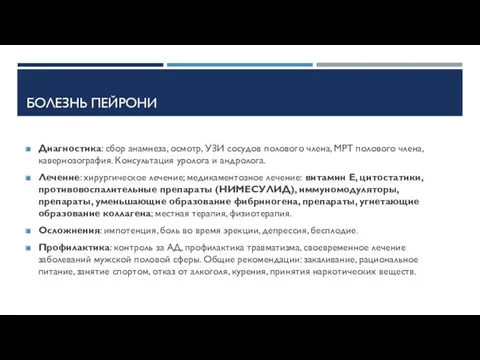 БОЛЕЗНЬ ПЕЙРОНИ

Диагностика: сбор анамнеза, осмотр, УЗИ сосудов полового члена, МРТ полового члена, кавернозография. Консультация уролога и андролога.

Лечение: хирургическое лечение; медикаментозное лечение: витамин Е, цитостатики, противовоспалительные препараты (НИМЕСУЛИД), иммуномодуляторы, препараты, уменьшающие образование фибриногена, препараты, угнетающие образование коллагена; местная терапия, физиотерапия.

Осложнения: импотенция, боль во время эрекции, депрессия, бесплодие.

Профилактика: контроль за АД, профилактика травматизма, своевременное лечение заболеваний мужской половой сферы. Общие рекомендации: закаливание, рациональное питание, занятие спортом, отказ от алкоголя, курения, принятия наркотических веществ.